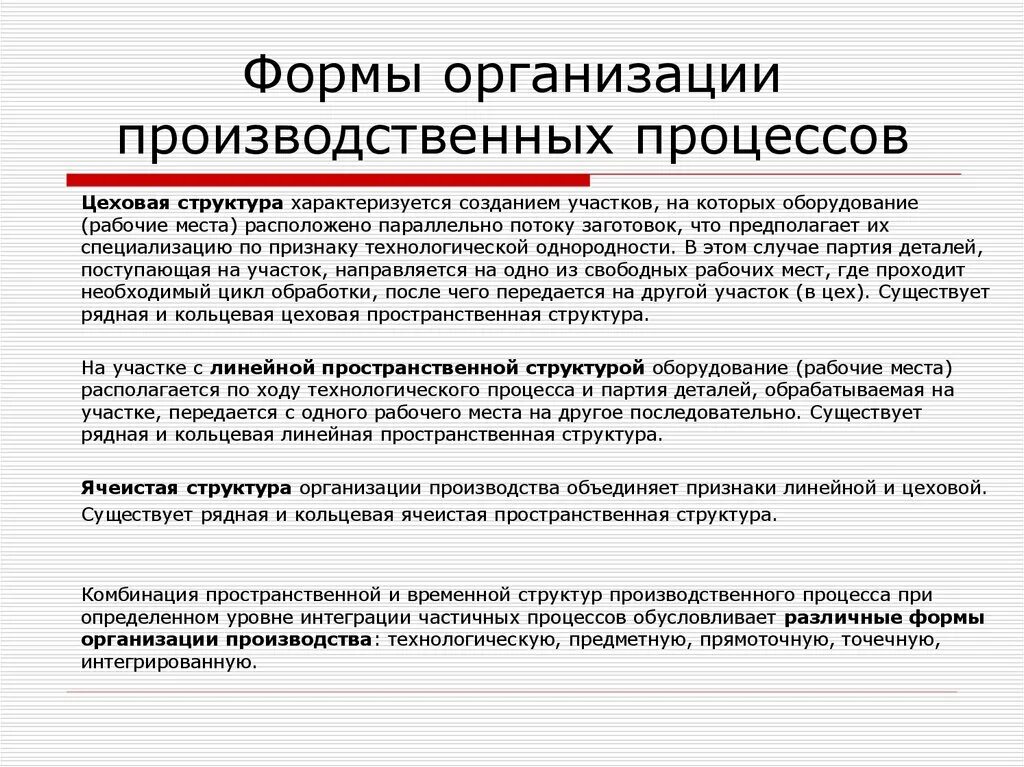 Формы организации производственных процессов

Цеховая структура характеризуется созданием участков, на которых оборудование (рабочие места) расположено параллельно потоку заготовок, что предполагает их специализацию по признаку технологической однородности. В этом случае партия деталей, поступающая на участок, направляется на одно из свободных рабочих мест, где проходит необходимый цикл обработки, после чего передается на другой участок (в цех). Существует рядная и кольцевая цеховая пространственная структура.

На участке с линейной пространственной структурой оборудование (рабочие места) располагается по ходу технологического процесса и партия деталей, обрабатываемая на участке, передается с одного рабочего места на другое последовательно. Существует рядная и кольцевая линейная пространственная структура.

Ячеистая структура организации производства объединяет признаки линейной и цеховой.

Существует рядная и кольцевая ячеистая пространственная структура.

Комбинация пространственной и временной структур производственного процесса при определенном уровне интеграции частичных процессов обусловливает различные формы организации производства: технологическую, предметную, прямоточную, точечную, интегрированную.